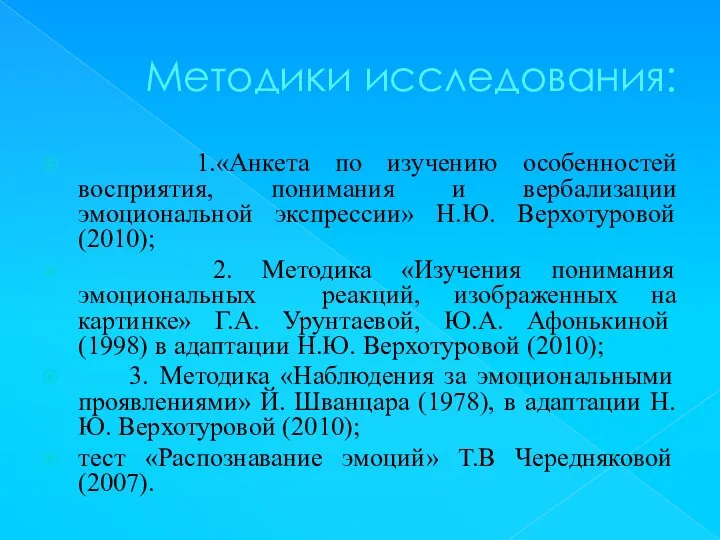 Методики исследования:

1.«Анкета по изучению особенностей восприятия, понимания и вербализации эмоциональной экспрессии» Н.Ю. Верхотуровой (2010);

2. Методика «Изучения понимания эмоциональных реакций, изображенных на картинке» Г.А. Урунтаевой, Ю.А. Афонькиной (1998) в адаптации Н.Ю. Верхотуровой (2010);

3. Методика «Наблюдения за эмоциональными проявлениями» Й. Шванцара (1978), в адаптации Н. Ю. Верхотуровой (2010);

тест «Распознавание эмоций» Т.В Чередняковой (2007).